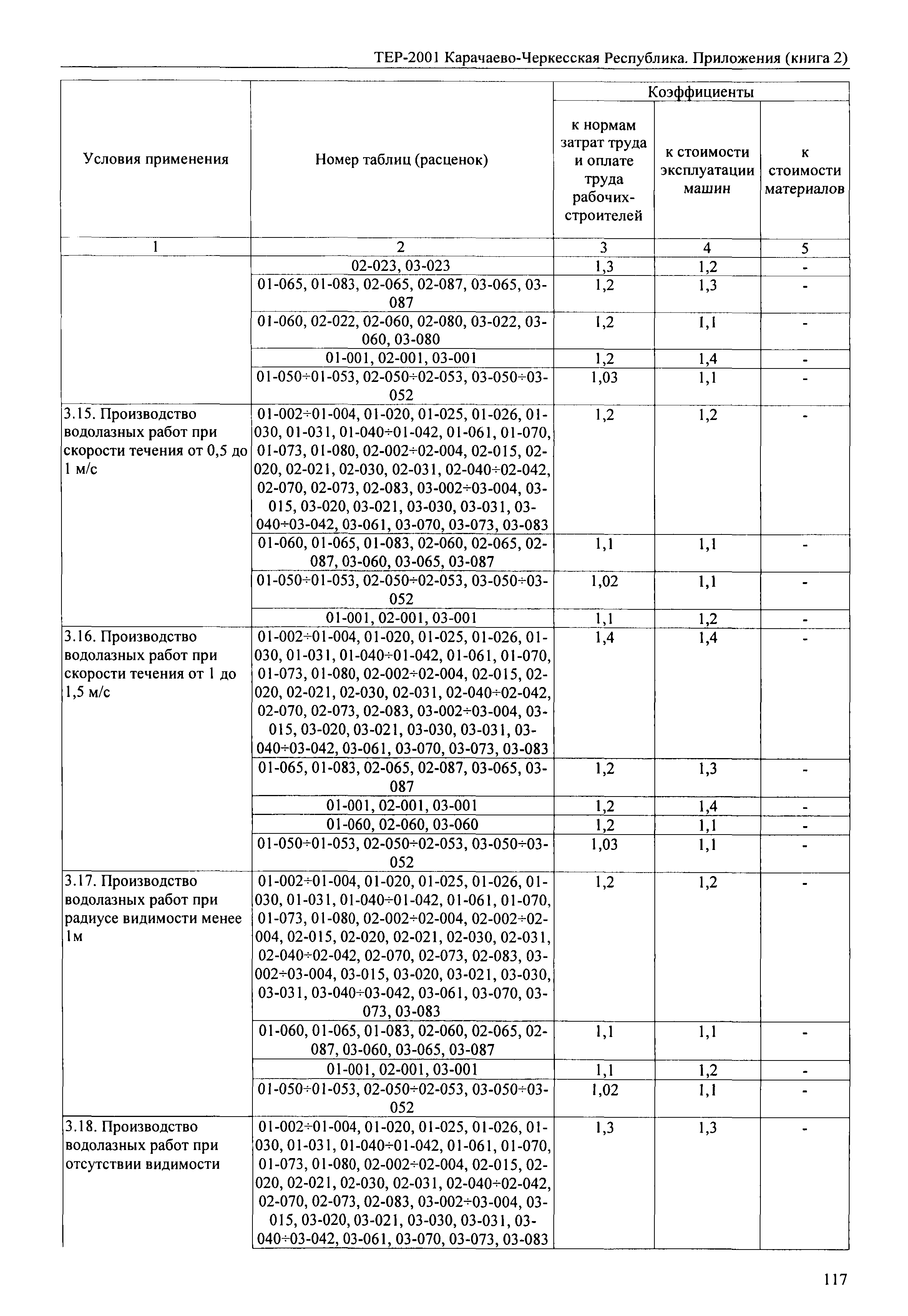 ТЕР-2001 Карачаево-Черкесская Республика. Приложения (книга 2)

| Условия применения | Номер таблиц (расценок) | Коэффициенты к нормам затрат труда и оплате труда рабочих-строителей | Коэффициенты к стоимости эксплуатации машин | Коэффициенты к стоимости материалов |
|---|---|---|---|---|
| 1 | 2 | 3 | 4 | 5 |
| | 02-023, 03-023 | 1,3 | 1,2 | - |
| | 01-065, 01-083, 02-065, 02-087, 03-065, 03-087 | 1,2 | 1,3 | - |
| | 01-060, 02-022, 02-060, 02-080, 03-022, 03-060, 03-080 | 1,2 | 1,1 | - |
| | 01-001, 02-001, 03-001 | 1,2 | 1,4 | - |
| | 01-050÷01-053, 02-050÷02-053, 03-050÷03-052 | 1,03 | 1,1 | - |
| 3.15. Производство водолазных работ при скорости течения от 0,5 до 1 м/с | 01-002÷01-004, 01-020, 01-025, 01-026, 01-030, 01-031, 01-040÷01-042, 01-061, 01-070, 01-073, 01-080, 02-002÷02-004, 02-015, 02-020, 02-021, 02-030, 02-031, 02-040÷02-042, 02-070, 02-073, 02-083, 03-002÷03-004, 03-015, 03-020, 03-021, 03-030, 03-031, 03-040÷03-042, 03-061, 03-070, 03-073, 03-083 | 1,2 | 1,2 | - |
| | 01-060, 01-065, 01-083, 02-060, 02-065, 02-087, 03-060, 03-065, 03-087 | 1,1 | 1,1 | - |
| | 01-050÷01-053, 02-050÷02-053, 03-050÷03-052 | 1,02 | 1,1 | - |
| | 01-001, 02-001, 03-001 | 1,1 | 1,2 | - |
| 3.16. Производство водолазных работ при скорости течения от 1 до 1,5 м/с | 01-002÷01-004, 01-020, 01-025, 01-026, 01-030, 01-031, 01-040÷01-042, 01-061, 01-070, 01-073, 01-080, 02-002÷02-004, 02-015, 02-020, 02-021, 02-030, 02-031, 02-040÷02-042, 02-070, 02-073, 02-083, 03-002÷03-004, 03-015, 03-020, 03-021, 03-030, 03-031, 03-040÷03-042, 03-061, 03-070, 03-073, 03-083 | 1,4 | 1,4 | - |
| | 01-065, 01-083, 02-065, 02-087, 03-065, 03-087 | 1,2 | 1,3 | - |
| | 01-001, 02-001, 03-001 | 1,2 | 1,4 | - |
| | 01-060, 02-060, 03-060 | 1,2 | 1,1 | - |
| | 01-050÷01-053, 02-050÷02-053, 03-050÷03-052 | 1,03 | 1,1 | - |
| 3.17. Производство водолазных работ при радиусе видимости менее 1м | 01-002÷01-004, 01-020, 01-025, 01-026, 01-030, 01-031, 01-040÷01-042, 01-061, 01-070, 01-073, 01-080, 02-002÷02-004, 02-002÷02-004, 02-015, 02-020, 02-021, 02-030, 02-031, 02-040÷02-042, 02-070, 02-073, 02-083, 03-002÷03-004, 03-015, 03-020, 03-021, 03-030, 03-031, 03-040÷03-042, 03-061, 03-070, 03-073, 03-083 | 1,2 | 1,2 | - |
| | 01-060, 01-065, 01-083, 02-060, 02-065, 02-087, 03-060, 03-065, 03-087 | 1,1 | 1,1 | - |
| | 01-001, 02-001, 03-001 | 1,1 | 1,2 | - |
| | 01-050÷01-053, 02-050÷02-053, 03-050÷03-052 | 1,02 | 1,1 | - |
| 3.18. Производство водолазных работ при отсутствии видимости | 01-002÷01-004, 01-020, 01-025, 01-026, 01-030, 01-031, 01-040÷01-042, 01-061, 01-070, 01-073, 01-080, 02-002÷02-004, 02-015, 02-020, 02-021, 02-030, 02-031, 02-040÷02-042, 02-070, 02-073, 02-083, 03-002÷03-004, 03-015, 03-020, 03-021, 03-030, 03-031, 03-040÷03-042, 03-061, 03-070, 03-073, 03-083 | 1,3 | 1,3 | - |

117